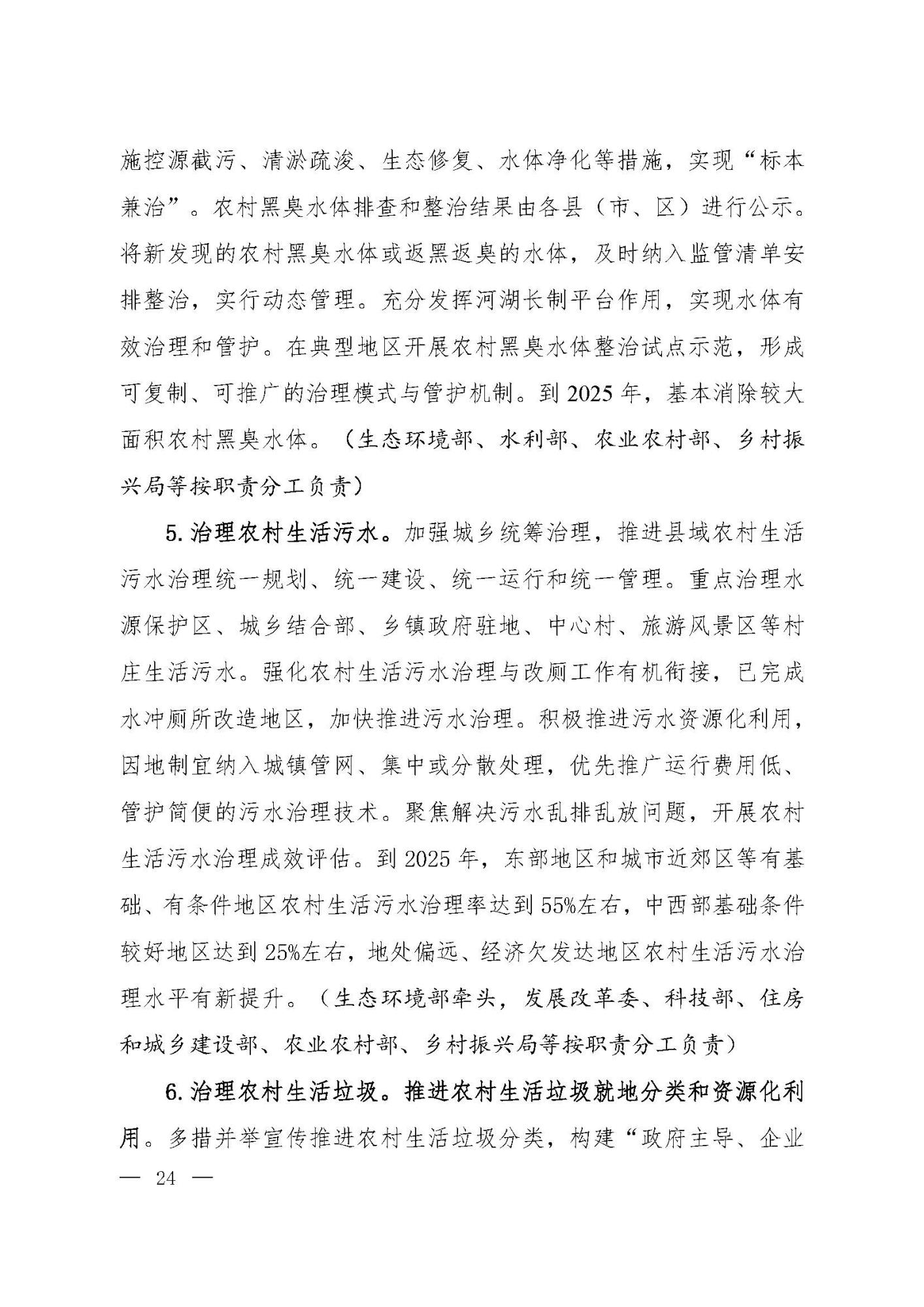 施控源截污、清淤疏浚、生态修复、水体净化等措施，实现“标本兼治”。农村黑臭水体排查和整治结果由各县（市、区）进行公示。将新发现的农村黑臭水体或返黑返臭的水体，及时纳入监管清单安排整治，实行动态管理。充分发挥河湖长制平台作用，实现水体有效治理和管护。在典型地区开展农村黑臭水体整治试点示范，形成可复制、可推广的治理模式与管护机制。到 2025 年，基本消除较大面积农村黑臭水体。（生态环境部、水利部、农业农村部、乡村振兴局等按职责分工负责）

5. 治理农村生活污水。加强城乡统筹治理，推进县域农村生活污水治理统一规划、统一建设、统一运行和统一管理。重点治理水源保护区、城乡结合部、乡镇政府驻地、中心村、旅游风景区等村庄生活污水。强化农村生活污水治理与改厕工作有机衔接，已完成水冲厕所改造地区，加快推进污水治理。积极推进污水资源化利用，因地制宜纳入城镇管网、集中或分散处理，优先推广运行费用低、管护简便的污水治理技术。聚焦解决污水乱排乱放问题，开展农村生活污水治理成效评估。到 2025 年，东部地区和城市近郊区等有基础、有条件地区农村生活污水治理率达到 55%左右，中西部基础条件较好地区达到 25%左右，地处偏远、经济欠发达地区农村生活污水治理水平有新提升。（生态环境部牵头，发展改革委、科技部、住房和城乡建设部、农业农村部、乡村振兴局等按职责分工负责）

6. 治理农村生活垃圾。推进农村生活垃圾就地分类和资源化利用。多措并举宣传推进农村生活垃圾分类，构建“政府主导、企业

— 24 —